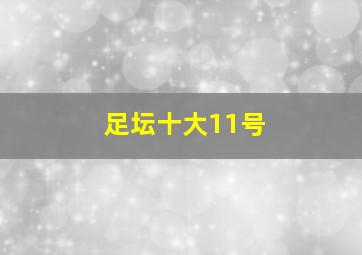 足坛十大11号